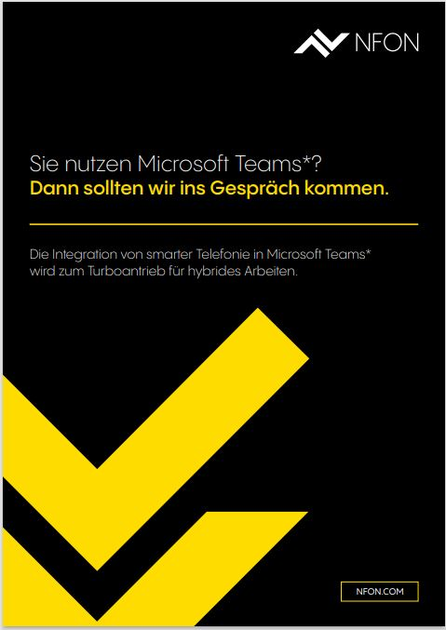 NFON

Sie nutzen Microsoft Teams*?
Dann sollten wir ins Gespräch kommen.

Die Integration von smarter Telefonie in Microsoft Teams* wird zum Turboantrieb für hybrides Arbeiten.

NFON.COM